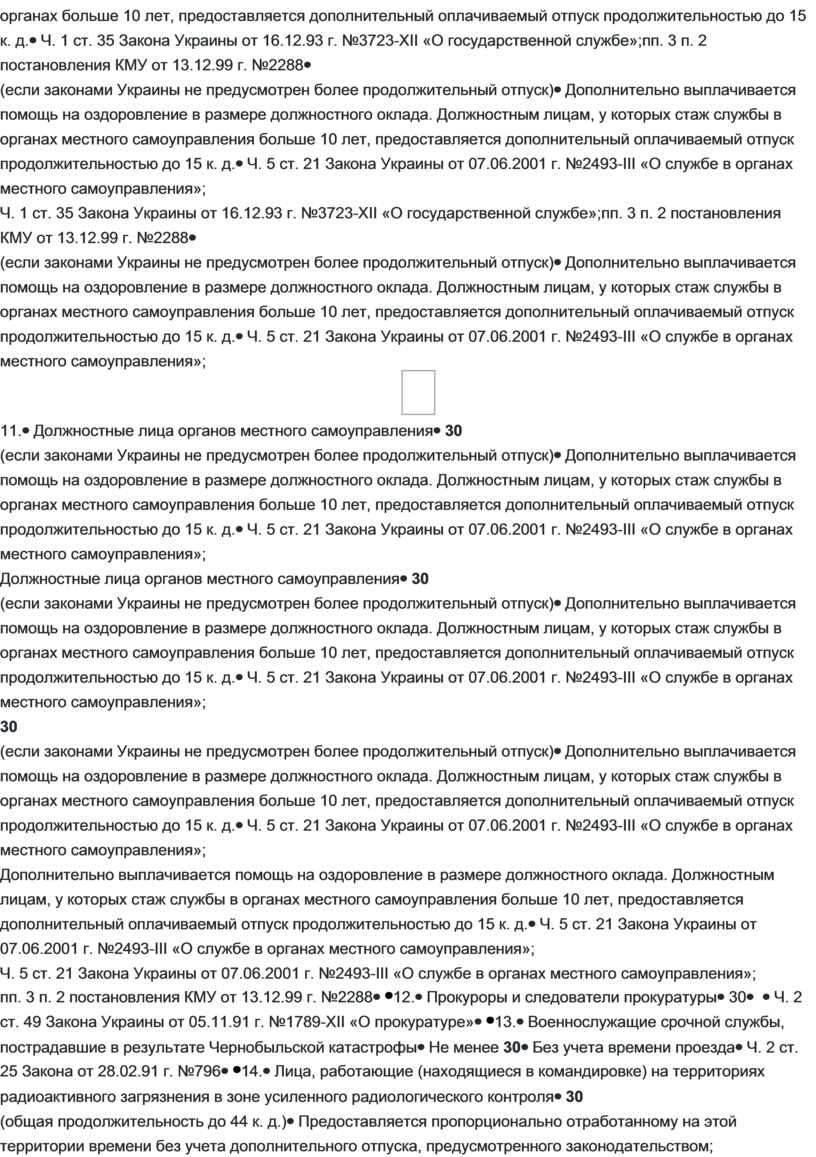 органах больше 10 лет, предоставляется дополнительный оплачиваемый отпуск продолжительностью до 15 к. д.• Ч. 1 ст. 35 Закона Украины от 16.12.93 г. №3723-XII «О государственной службе»;пп. 3 п. 2 постановления КМУ от 13.12.99 г. №2288•
(если законами Украины не предусмотрен более продолжительный отпуск)• Дополнительно выплачивается помощь на оздоровление в размере должностного оклада. Должностным лицам, у которых стаж службы в органах местного самоуправления больше 10 лет, предоставляется дополнительный оплачиваемый отпуск продолжительностью до 15 к. д.• Ч. 5 ст. 21 Закона Украины от 07.06.2001 г. №2493-III «О службе в органах местного самоуправления»;
Ч. 1 ст. 35 Закона Украины от 16.12.93 г. №3723-XII «О государственной службе»;пп. 3 п. 2 постановления КМУ от 13.12.99 г. №2288•
(если законами Украины не предусмотрен более продолжительный отпуск)• Дополнительно выплачивается помощь на оздоровление в размере должностного оклада. Должностным лицам, у которых стаж службы в органах местного самоуправления больше 10 лет, предоставляется дополнительный оплачиваемый отпуск продолжительностью до 15 к. д.• Ч. 5 ст. 21 Закона Украины от 07.06.2001 г. №2493-III «О службе в органах местного самоуправления»;

11.• Должностные лица органов местного самоуправления• 30
(если законами Украины не предусмотрен более продолжительный отпуск)• Дополнительно выплачивается помощь на оздоровление в размере должностного оклада. Должностным лицам, у которых стаж службы в органах местного самоуправления больше 10 лет, предоставляется дополнительный оплачиваемый отпуск продолжительностью до 15 к. д.• Ч. 5 ст. 21 Закона Украины от 07.06.2001 г. №2493-III «О службе в органах местного самоуправления»;
Должностные лица органов местного самоуправления• 30
(если законами Украины не предусмотрен более продолжительный отпуск)• Дополнительно выплачивается помощь на оздоровление в размере должностного оклада. Должностным лицам, у которых стаж службы в органах местного самоуправления больше 10 лет, предоставляется дополнительный оплачиваемый отпуск продолжительностью до 15 к. д.• Ч. 5 ст. 21 Закона Украины от 07.06.2001 г. №2493-III «О службе в органах местного самоуправления»;
30
(если законами Украины не предусмотрен более продолжительный отпуск)• Дополнительно выплачивается помощь на оздоровление в размере должностного оклада. Должностным лицам, у которых стаж службы в органах местного самоуправления больше 10 лет, предоставляется дополнительный оплачиваемый отпуск продолжительностью до 15 к. д.• Ч. 5 ст. 21 Закона Украины от 07.06.2001 г. №2493-III «О службе в органах местного самоуправления»;
Дополнительно выплачивается помощь на оздоровление в размере должностного оклада. Должностным лицам, у которых стаж службы в органах местного самоуправления больше 10 лет, предоставляется дополнительный оплачиваемый отпуск продолжительностью до 15 к. д.• Ч. 5 ст. 21 Закона Украины от 07.06.2001 г. №2493-III «О службе в органах местного самоуправления»;
Ч. 5 ст. 21 Закона Украины от 07.06.2001 г. №2493-III «О службе в органах местного самоуправления»; пп. 3 п. 2 постановления КМУ от 13.12.99 г. №2288• •12.• Прокуроры и следователи прокуратуры• 30• • Ч. 2 ст. 49 Закона Украины от 05.11.91 г. №1789-XII «О прокуратуре»• •13.• Военнослужащие срочной службы, пострадавшие в результате Чернобыльской катастрофы• Не менее 30• Без учета времени проезда• Ч. 2 ст. 25 Закона от 28.02.91 г. №796• •14.• Лица, работающие (находящиеся в командировке) на территориях радиоактивного загрязнения в зоне усиленного радиологического контроля• 30
(общая продолжительность до 44 к. д.)• Предоставляется пропорционально отработанному на этой территории времени без учета дополнительного отпуска, предусмотренного законодательством;